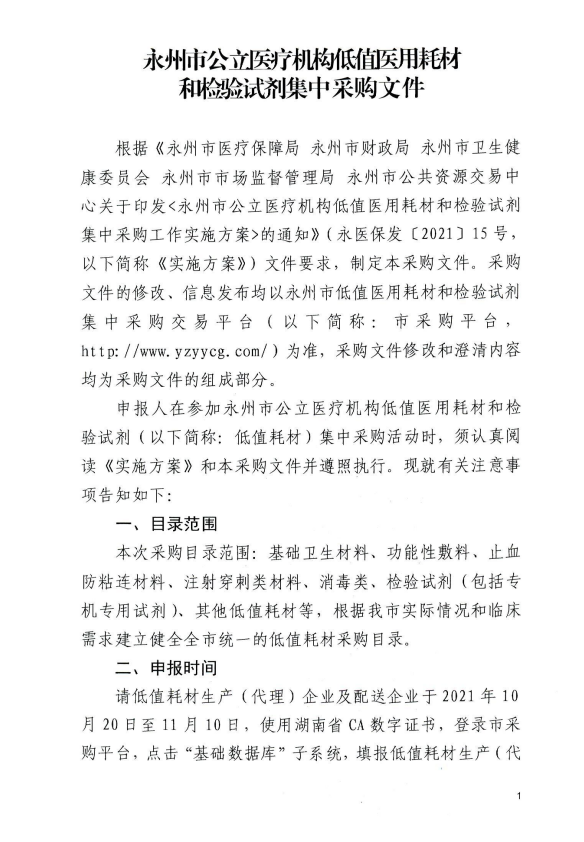 永州市公立医疗机构低值医用耗材和检验试剂集中采购文件

根据《永州市医疗保障局 永州市财政局 永州市卫生健康委员会 永州市市场监督管理局 永州市公共资源交易中心关于印发<永州市公立医疗机构低值医用耗材和检验试剂集中采购工作实施方案>的通知》(永医保发〔2021〕15号，以下简称《实施方案》)文件要求，制定本采购文件。采购文件的修改、信息发布均以永州市低值医用耗材和检验试剂集中采购交易平台（以下简称：市采购平台，http://www.yzyycg.com/）为准，采购文件修改和澄清内容均为采购文件的组成部分。

申报人在参加永州市公立医疗机构低值医用耗材和检验试剂（以下简称：低值耗材）集中采购活动时，须认真阅读《实施方案》和本采购文件并遵照执行。现就有关注意事项告知如下：

一、目录范围

本次采购目录范围：基础卫生材料、功能性敷料、止血防粘连材料、注射穿刺类材料、消毒类、检验试剂（包括专机专用试剂）、其他低值耗材等，根据我市实际情况和临床需求建立健全全市统一的低值耗材采购目录。

二、申报时间

请低值耗材生产（代理）企业及配送企业于2021年10月20日至11月10日，使用湖南省CA数字证书，登录市采购平台，点击“基础数据库”子系统，填报低值耗材生产（代

1